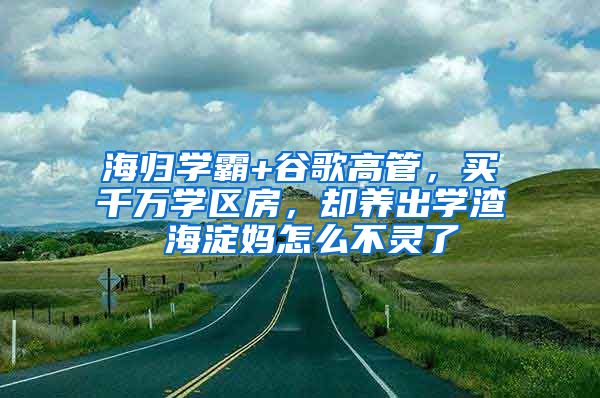 海归学霸+谷歌高管，买千万学区房，却养出学渣 海淀妈怎么不灵了